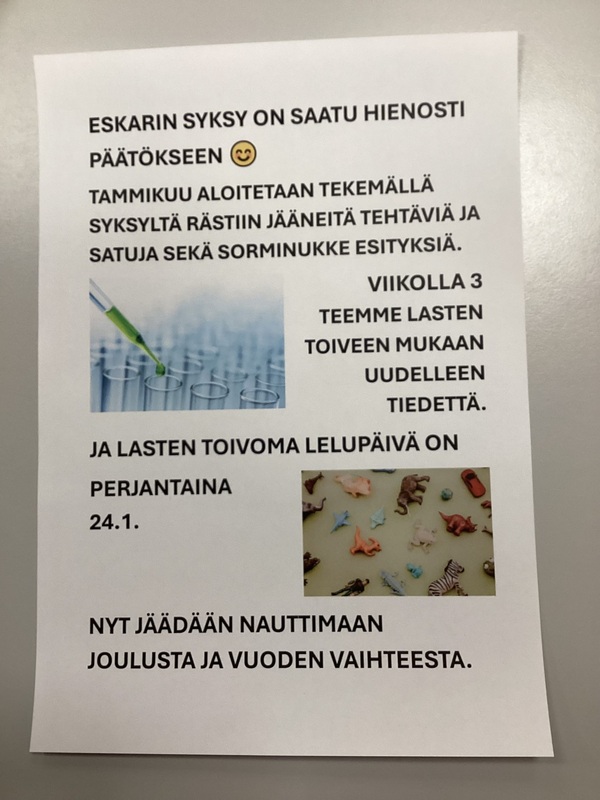 ESKARIN SYKSY ON SAATU HIENOSTI PÄÄTÖKSEEN 😊

TAMMIKUU ALOITETAAN TEKEMÄLLÄ SYKSYLTÄ RÄSTIIN JÄÄNEITÄ TEHTÄVIÄ JA SATUJA SEKÄ SORMINUKKE ESITYKSIÄ.

VIIKOLLA 3 TEEMME LASTEN TOIVEEN MUKAAN UUDELLEEN TIEDETTÄ.

JA LASTEN TOIVOMA LELUPÄIVÄ ON

PERJANTAINA
24.1.

NYT JÄÄDÄÄN NAUTTIMAAN JOULUSTA JA VUODEN VAIHTEESTA.